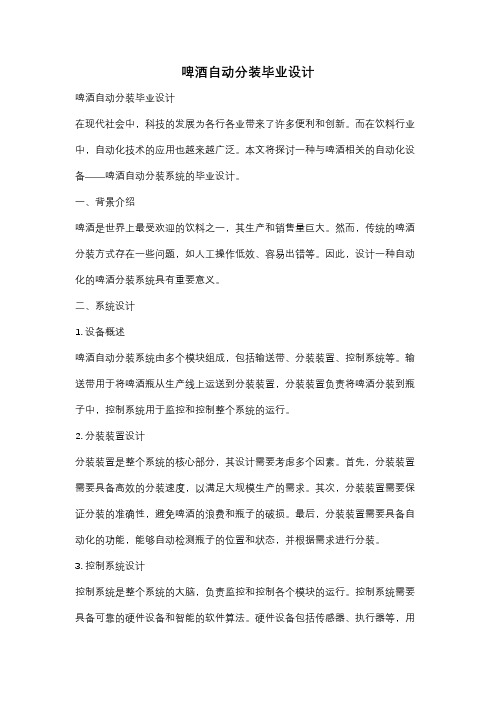 啤酒自动分装毕业设计

啤酒自动分装毕业设计

在现代社会中，科技的发展为各行各业带来了许多便利和创新。而在饮料行业中，自动化技术的应用也越来越广泛。本文将探讨一种与啤酒相关的自动化设备——啤酒自动分装系统的毕业设计。

一、背景介绍

啤酒是世界上最受欢迎的饮料之一，其生产和销售量巨大。然而，传统的啤酒分装方式存在一些问题，如人工操作低效、容易出错等。因此，设计一种自动化的啤酒分装系统具有重要意义。

二、系统设计

1. 设备概述

啤酒自动分装系统由多个模块组成，包括输送带、分装装置、控制系统等。输送带用于将啤酒瓶从生产线上运送到分装装置，分装装置负责将啤酒分装到瓶子中，控制系统用于监控和控制整个系统的运行。

2. 分装装置设计

分装装置是整个系统的核心部分，其设计需要考虑多个因素。首先，分装装置需要具备高效的分装速度，以满足大规模生产的需求。其次，分装装置需要保证分装的准确性，避免啤酒的浪费和瓶子的破损。最后，分装装置需要具备自动化的功能，能够自动检测瓶子的位置和状态，并根据需求进行分装。

3. 控制系统设计

控制系统是整个系统的大脑，负责监控和控制各个模块的运行。控制系统需要具备可靠的硬件设备和智能的软件算法。硬件设备包括传感器、执行器等，用